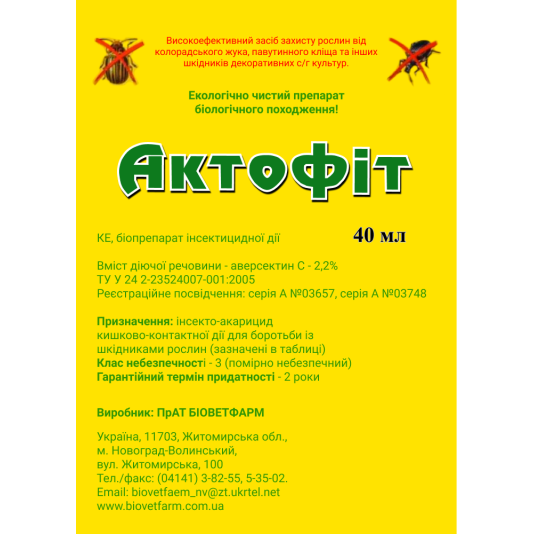 Високоефективний засіб захисту рослин від колорадського жука, павутинного кліща та інших шкідників декоративних с/г культур.

Екологічно чистий препарат біологічного походження!

Актофіт

КЕ, біопрепарат інсектицидної дії

40 мл

Вміст діючої речовини - аверсектин С - 2,2%
ТУ У 24 2-23524007-001:2005
Реєстраційне посвідчення: серія А №03657, серія А №03748

Призначення: інсекто-акарицид кишково-контактної дії для боротьби із шкідниками рослин (зазначені в таблиці)
Клас небезпечності - 3 (помірно небезпечний)
Гарантійний термін придатності - 2 роки

Виробник: ПрАТ БІОВЕТФАРМ

Україна, 11703, Житомирська обл.,
м. Новоград-Волинський,
вул. Житомирська, 100
Тел./факс: (04141) 3-82-55, 5-35-02.
Email: biovetfaem_nv@zt.ukrtel.net
www.biovetfarm.com.ua